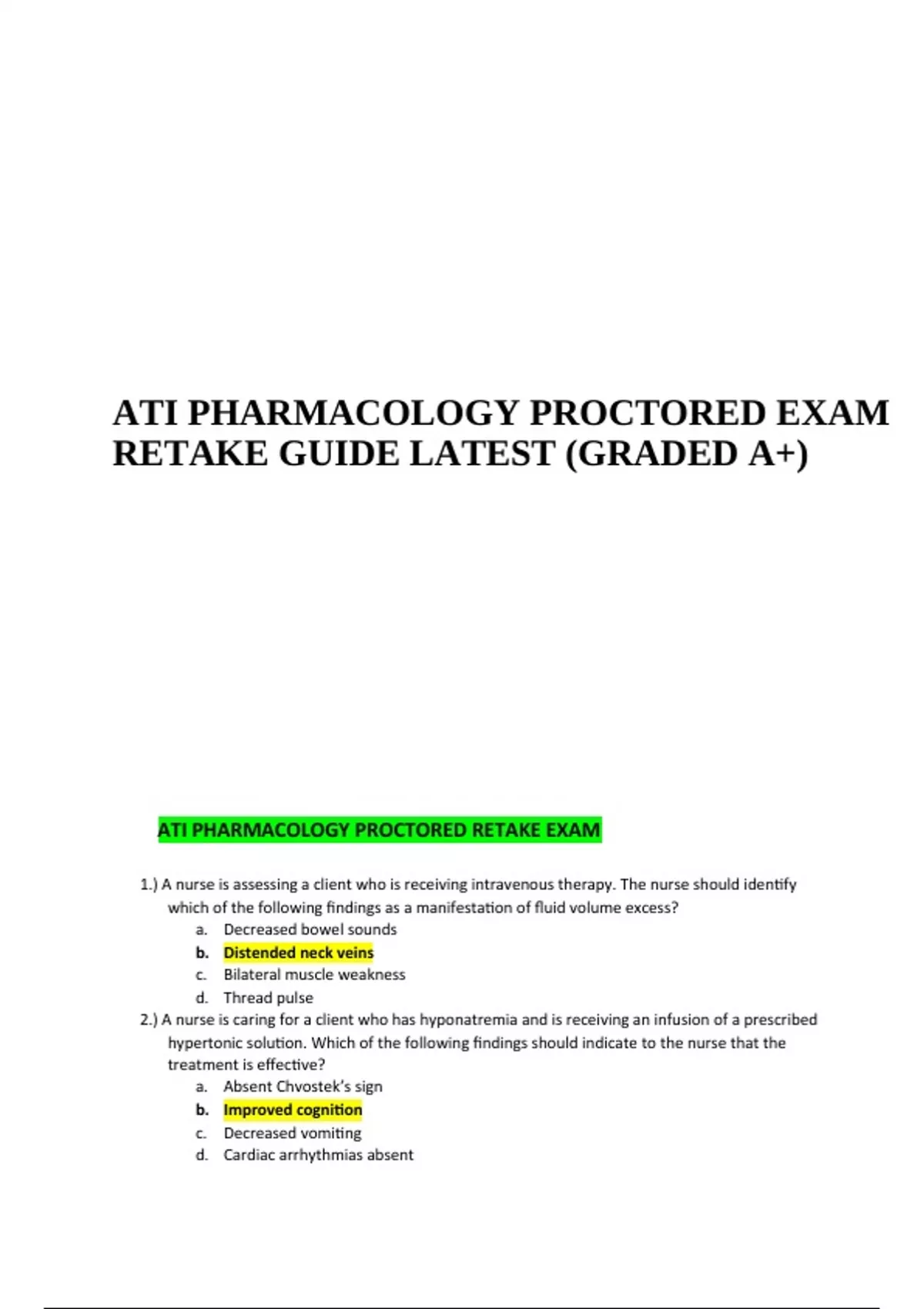 ATI PHARMACOLOGY PROCTORED EXAM RETAKE GUIDE LATEST (GRADED A+)

ATI PHARMACOLOGY PROCTORED RETAKE EXAM

1.) A nurse is assessing a client who is receiving intravenous therapy. The nurse should identify which of the following findings as a manifestation of fluid volume excess?
a. Decreased bowel sounds
b. Distended neck veins
c. Bilateral muscle weakness
d. Thread pulse

2.) A nurse is caring for a client who has hyponatremia and is receiving an infusion of a prescribed hypertonic solution. Which of the following findings should indicate to the nurse that the treatment is effective?
a. Absent Chvostek's sign
b. Improved cognition
c. Decreased vomiting
d. Cardiac arrhythmias absent